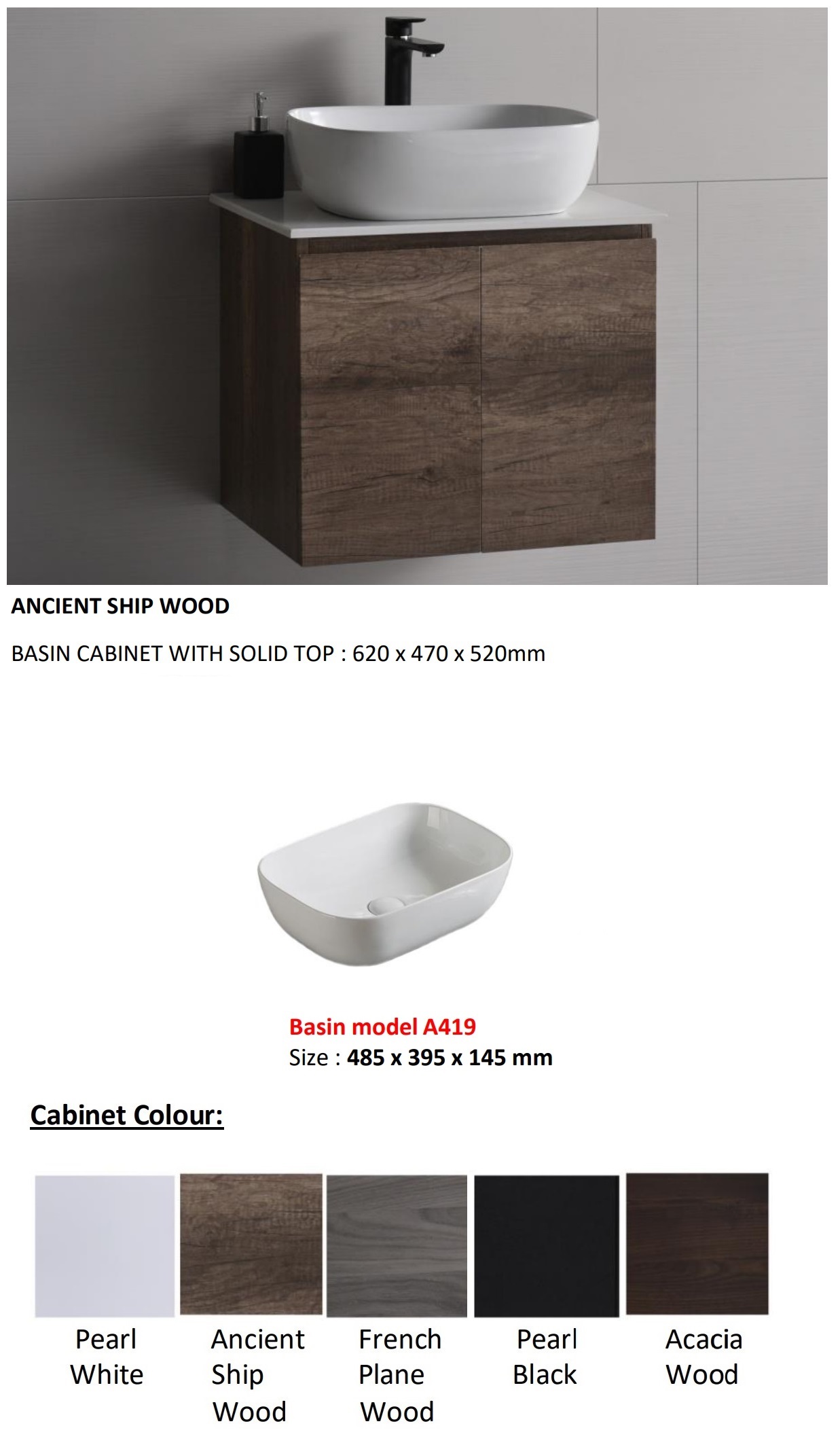 ANCIENT SHIP WOOD

BASIN CABINET WITH SOLID TOP : 620 x 470 x 520mm

Basin model A419
Size : 485 x 395 x 145 mm

Cabinet Colour:

Pearl White

Ancient Ship Wood

French Plane Wood

Pearl Black

Acacia Wood